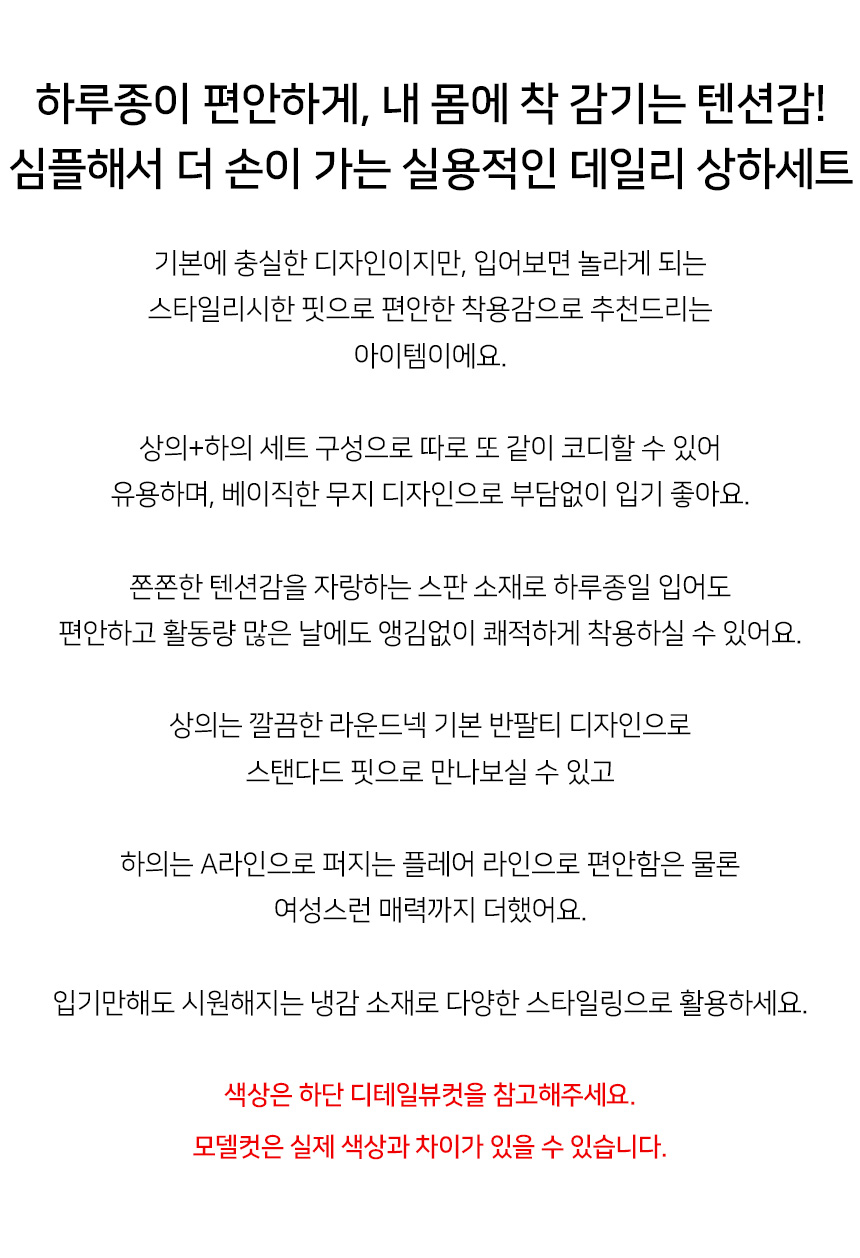 하루종이 편안하게, 내 몸에 착 감기는 텐션감!
심플해서 더 손이 가는 실용적인 데일리 상하세트

기본에 충실한 디자인이지만, 입어보면 놀라게 되는 스타일리시한 핏으로 편안한 착용감으로 추천드리는 아이템이에요.

상의+하의 세트 구성으로 따로 또 같이 코디할 수 있어 유용하며, 베이직한 무지 디자인으로 부담없이 입기 좋아요.

쫀쫀한 텐션감을 자랑하는 스판 소재로 하루종일 입어도 편안하고 활동량 많은 날에도 앵김없이 쾌적하게 착용하실 수 있어요.

상의는 깔끔한 라운드넥 기본 반팔티 디자인으로 스탠다드 핏으로 만나보실 수 있고

하의는 A라인으로 퍼지는 플레어 라인으로 편안함은 물론 여성스런 매력까지 더했어요.

입기만해도 시원해지는 냉감 소재로 다양한 스타일링으로 활용하세요.

색상은 하단 디테일뷰컷을 참고해주세요.
모델컷은 실제 색상과 차이가 있을 수 있습니다.